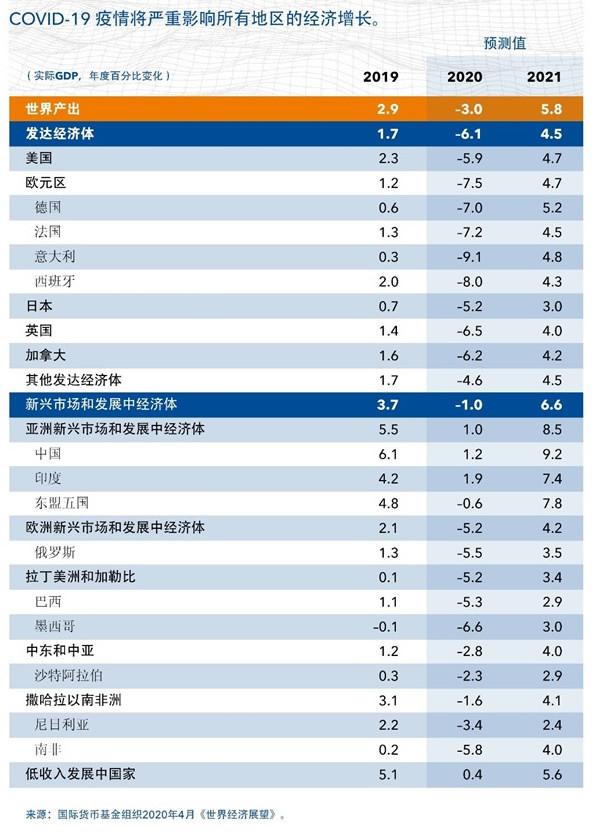 COVID-19 疫情将严重影响所有地区的经济增长。

预测值

| （实际GDP，年度百分比变化） | 2019 | 2020 | 2021 |
|---|---|---|---|
| 世界产出 | 2.9 | -3.0 | 5.8 |
| 发达经济体 | 1.7 | -6.1 | 4.5 |
| 美国 | 2.3 | -5.9 | 4.7 |
| 欧元区 | 1.2 | -7.5 | 4.7 |
| 德国 | 0.6 | -7.0 | 5.2 |
| 法国 | 1.3 | -7.2 | 4.5 |
| 意大利 | 0.3 | -9.1 | 4.8 |
| 西班牙 | 2.0 | -8.0 | 4.3 |
| 日本 | 0.7 | -5.2 | 3.0 |
| 英国 | 1.4 | -6.5 | 4.0 |
| 加拿大 | 1.6 | -6.2 | 4.2 |
| 其他发达经济体 | 1.7 | -4.6 | 4.5 |
| 新兴市场和发展中经济体 | 3.7 | -1.0 | 6.6 |
| 亚洲新兴市场和发展中经济体 | 5.5 | 1.0 | 8.5 |
| 中国 | 6.1 | 1.2 | 9.2 |
| 印度 | 4.2 | 1.9 | 7.4 |
| 东盟五国 | 4.8 | -0.6 | 7.8 |
| 欧洲新兴市场和发展中经济体 | 2.1 | -5.2 | 4.2 |
| 俄罗斯 | 1.3 | -5.5 | 3.5 |
| 拉丁美洲和加勒比 | 0.1 | -5.2 | 3.4 |
| 巴西 | 1.1 | -5.3 | 2.9 |
| 墨西哥 | -0.1 | -6.6 | 3.0 |
| 中东和中亚 | 1.2 | -2.8 | 4.0 |
| 沙特阿拉伯 | 0.3 | -2.3 | 2.9 |
| 撒哈拉以南非洲 | 3.1 | -1.6 | 4.1 |
| 尼日利亚 | 2.2 | -3.4 | 2.4 |
| 南非 | 0.2 | -5.8 | 4.0 |
| 低收入发展中国家 | 5.1 | 0.4 | 5.6 |

来源：国际货币基金组织2020年4月《世界经济展望》。